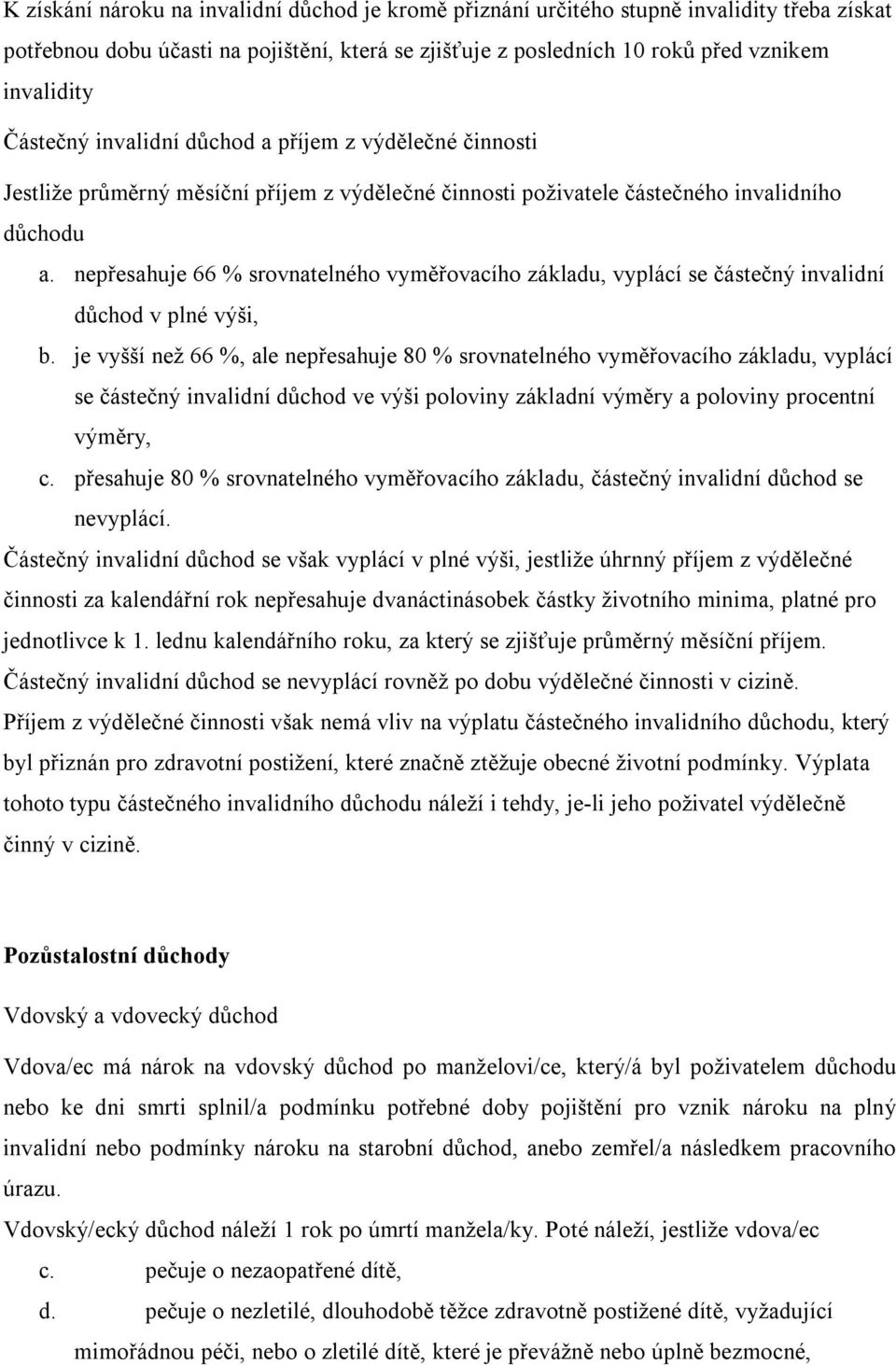 K získání nároku na invalidní důchod je kromě přiznání určitého stupně invalidity třeba získat potřebnou dobu účasti na pojištění, která se zjišťuje z posledních 10 roků před vznikem invalidity

Částečný invalidní důchod a příjem z výdělečné činnosti

Jestliže průměrný měsíční příjem z výdělečné činnosti poživatele částečného invalidního důchodu

a. nepřesahuje 66 % srovnatelného vyměřovacího základu, vyplácí se částečný invalidní důchod v plné výši,

b. je vyšší než 66 %, ale nepřesahuje 80 % srovnatelného vyměřovacího základu, vyplácí se částečný invalidní důchod ve výši poloviny základní výměry a poloviny procentní výměry,

c. přesahuje 80 % srovnatelného vyměřovacího základu, částečný invalidní důchod se nevyplácí.

Částečný invalidní důchod se však vyplácí v plné výši, jestliže úhrnný příjem z výdělečné činnosti za kalendářní rok nepřesahuje dvanáctinásobek částky životního minima, platné pro jednotlivce k 1. lednu kalendářního roku, za který se zjišťuje průměrný měsíční příjem. Částečný invalidní důchod se nevyplácí rovněž po dobu výdělečné činnosti v cizině. Příjem z výdělečné činnosti však nemá vliv na výplatu částečného invalidního důchodu, který byl přiznán pro zdravotní postižení, které značně ztěžuje obecné životní podmínky. Výplata tohoto typu částečného invalidního důchodu náleží i tehdy, je-li jeho poživatel výdělečně činný v cizině.

Pozůstalostní důchody

Vdovský a vdovecký důchod

Vdova/ec má nárok na vdovský důchod po manželovi/ce, který/á byl poživatelem důchodu nebo ke dni smrti splnil/a podmínku potřebné doby pojištění pro vznik nároku na plný invalidní nebo podmínky nároku na starobní důchod, anebo zemřel/a následkem pracovního úrazu.

Vdovský/ecký důchod náleží 1 rok po úmrtí manžela/ky. Poté náleží, jestliže vdova/ec

c. pečuje o nezaopatřené dítě,

d. pečuje o nezletilé, dlouhodobě těžce zdravotně postižené dítě, vyžadující mimořádnou péči, nebo o zletilé dítě, které je převážně nebo úplně bezmocné,